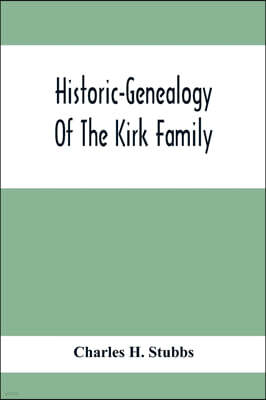 Historic-Genealogy Of The Kirk Family

Charles H. Stubbs